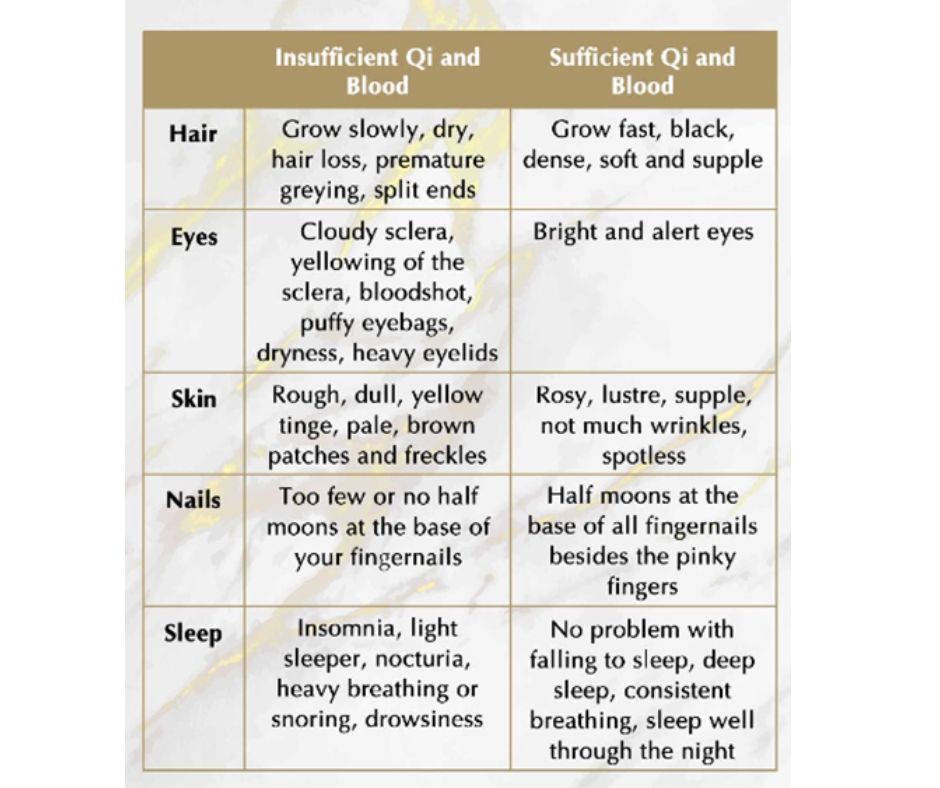 | | Insufficient Qi and Blood | Sufficient Qi and Blood |
|---|---|---|
| Hair | Grow slowly, dry, hair loss, premature greying, split ends | Grow fast, black, dense, soft and supple |
| Eyes | Cloudy sclera, yellowing of the sclera, bloodshot, puffy eyebags, dryness, heavy eyelids | Bright and alert eyes |
| Skin | Rough, dull, yellow tinge, pale, brown patches and freckles | Rosy, lustre, supple, not much wrinkles, spotless |
| Nails | Too few or no half moons at the base of your fingernails | Half moons at the base of all fingernails besides the pinky fingers |
| Sleep | Insomnia, light sleeper, nocturia, heavy breathing or snoring, drowsiness | No problem with falling to sleep, deep sleep, consistent breathing, sleep well through the night |